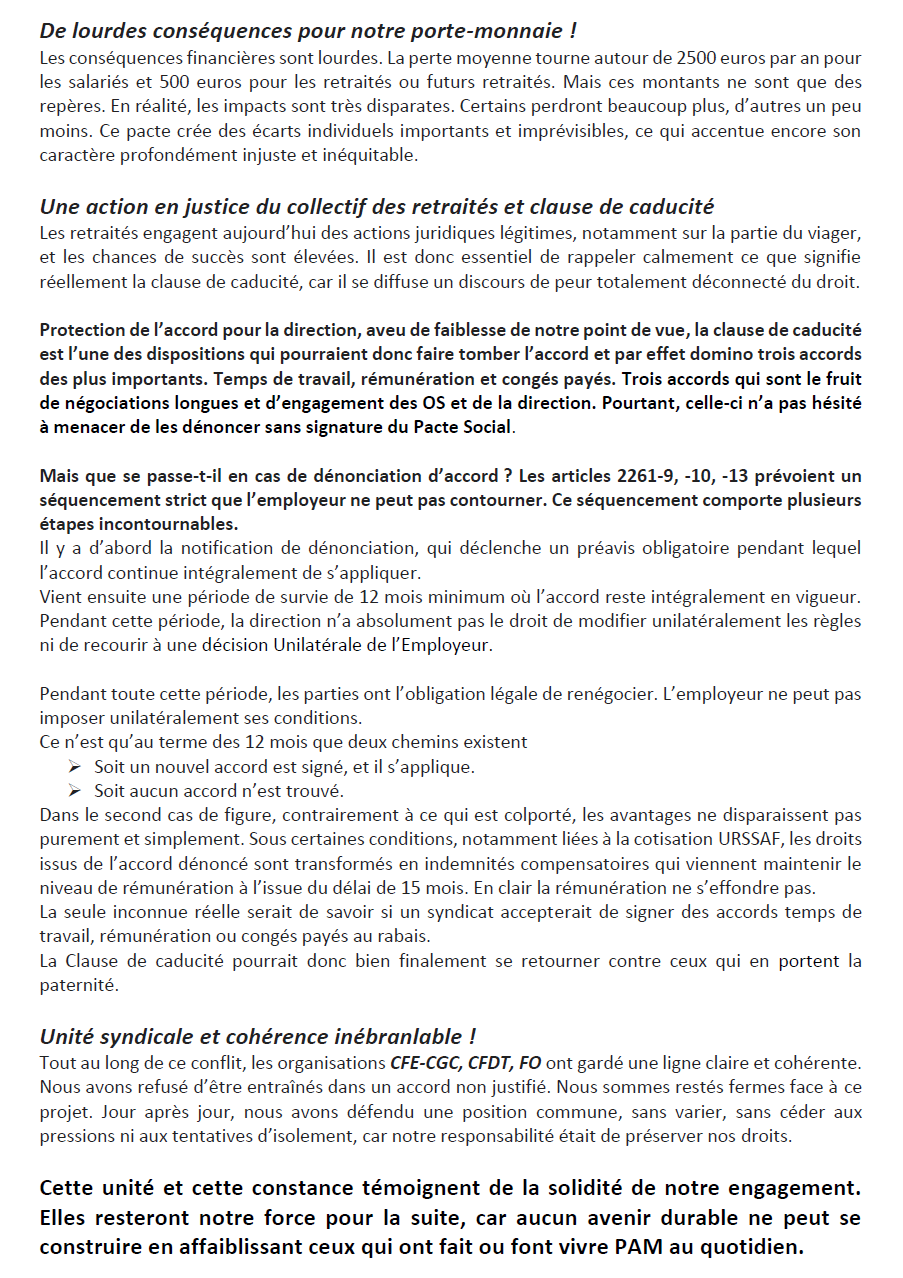 De lourdes conséquences pour notre porte-monnaie !
Les conséquences financières sont lourdes. La perte moyenne tourne autour de 2500 euros par an pour les salariés et 500 euros pour les retraités ou futurs retraités. Mais ces montants ne sont que des repères. En réalité, les impacts sont très disparates. Certains perdront beaucoup plus, d'autres un peu moins. Ce pacte crée des écarts individuels importants et imprévisibles, ce qui accentue encore son caractère profondément injuste et inéquitable.

Une action en justice du collectif des retraités et clause de caducité
Les retraités engagent aujourd'hui des actions juridiques légitimes, notamment sur la partie du viager, et les chances de succès sont élevées. Il est donc essentiel de rappeler calmement ce que signifie réellement la clause de caducité, car il se diffuse un discours de peur totalement déconnecté du droit.

Protection de l'accord pour la direction, aveu de faiblesse de notre point de vue, la clause de caducité est l'une des dispositions qui pourraient donc faire tomber l'accord et par effet domino trois accords des plus importants. Temps de travail, rémunération et congés payés. Trois accords qui sont le fruit de négociations longues et d'engagement des OS et de la direction. Pourtant, celle-ci n'a pas hésité à menacer de les dénoncer sans signature du Pacte Social.

Mais que se passe-t-il en cas de dénonciation d'accord ? Les articles 2261-9, -10, -13 prévoient un séquencement strict que l'employeur ne peut pas contourner. Ce séquencement comporte plusieurs étapes incontournables.
Il y a d'abord la notification de dénonciation, qui déclenche un préavis obligatoire pendant lequel l'accord continue intégralement de s'appliquer.
Vient ensuite une période de survie de 12 mois minimum où l'accord reste intégralement en vigueur. Pendant cette période, la direction n'a absolument pas le droit de modifier unilatéralement les règles ni de recourir à une décision Unilatérale de l'Employeur.

Pendant toute cette période, les parties ont l'obligation légale de renégocier. L'employeur ne peut pas imposer unilatéralement ses conditions.
Ce n'est qu'au terme des 12 mois que deux chemins existent
➢ Soit un nouvel accord est signé, et il s'applique.
➢ Soit aucun accord n'est trouvé.
Dans le second cas de figure, contrairement à ce qui est colporté, les avantages ne disparaissent pas purement et simplement. Sous certaines conditions, notamment liées à la cotisation URSSAF, les droits issus de l'accord dénoncé sont transformés en indemnités compensatoires qui viennent maintenir le niveau de rémunération à l'issue du délai de 15 mois. En clair la rémunération ne s'effondre pas.
La seule inconnue réelle serait de savoir si un syndicat accepterait de signer des accords temps de travail, rémunération ou congés payés au rabais.
La Clause de caducité pourrait donc bien finalement se retourner contre ceux qui en portent la paternité.

Unité syndicale et cohérence inébranlable !
Tout au long de ce conflit, les organisations CFE-CGC, CFDT, FO ont gardé une ligne claire et cohérente. Nous avons refusé d'être entraînés dans un accord non justifié. Nous sommes restés fermes face à ce projet. Jour après jour, nous avons défendu une position commune, sans varier, sans céder aux pressions ni aux tentatives d'isolement, car notre responsabilité était de préserver nos droits.

Cette unité et cette constance témoignent de la solidité de notre engagement. Elles resteront notre force pour la suite, car aucun avenir durable ne peut se construire en affaiblissant ceux qui ont fait ou font vivre PAM au quotidien.